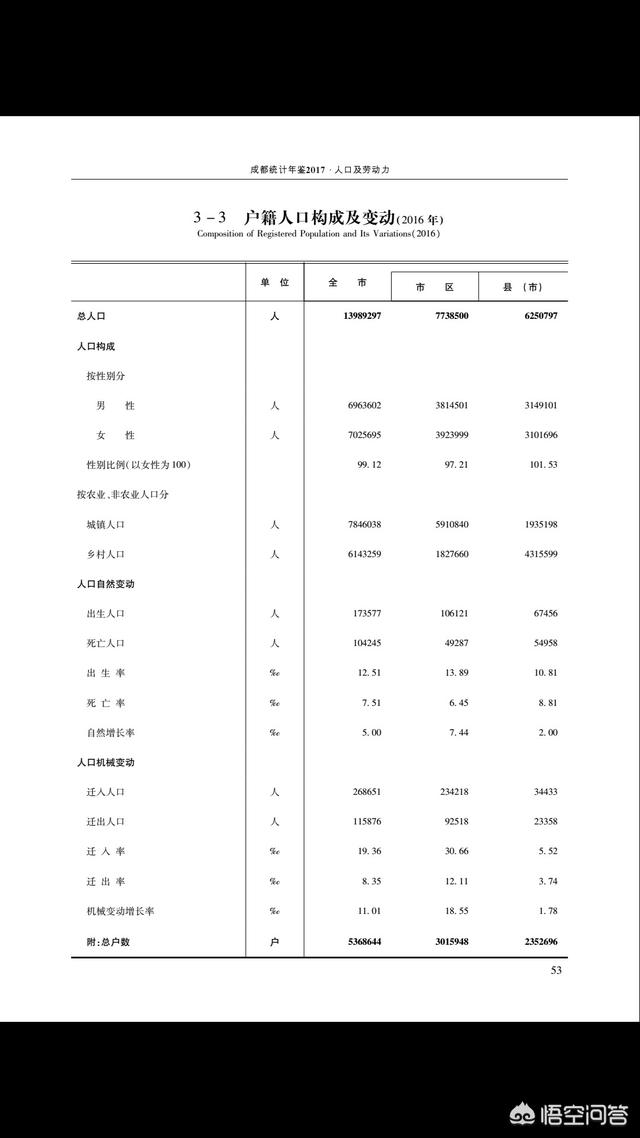 成都统计年鉴2017 · 人口及劳动力

3－3 户籍人口构成及变动(2016年)
Composition of Registered Population and Its Variations(2016)

| | 单 位 | 全 市 | 市 区 | 县 (市) |
|---|---|---|---|---|
| 总人口 | 人 | 13989297 | 7738500 | 6250797 |
| 人口构成 | | | | |
| 按性别分 | | | | |
| 男 性 | 人 | 6963602 | 3814501 | 3149101 |
| 女 性 | 人 | 7025695 | 3923999 | 3101696 |
| 性别比例(以女性为100) | | 99.12 | 97.21 | 101.53 |
| 按农业、非农业人口分 | | | | |
| 城镇人口 | 人 | 7846038 | 5910840 | 1935198 |
| 乡村人口 | 人 | 6143259 | 1827660 | 4315599 |
| 人口自然变动 | | | | |
| 出生人口 | 人 | 173577 | 106121 | 67456 |
| 死亡人口 | 人 | 104245 | 49287 | 54958 |
| 出 生 率 | ‰ | 12.51 | 13.89 | 10.81 |
| 死 亡 率 | ‰ | 7.51 | 6.45 | 8.81 |
| 自然增长率 | ‰ | 5.00 | 7.44 | 2.00 |
| 人口机械变动 | | | | |
| 迁入人口 | 人 | 268651 | 234218 | 34433 |
| 迁出人口 | 人 | 115876 | 92518 | 23358 |
| 迁 入 率 | ‰ | 19.36 | 30.66 | 5.52 |
| 迁 出 率 | ‰ | 8.35 | 12.11 | 3.74 |
| 机械变动增长率 | ‰ | 11.01 | 18.55 | 1.78 |
| 附:总户数 | 户 | 5368644 | 3015948 | 2352696 |

53

悟空问答